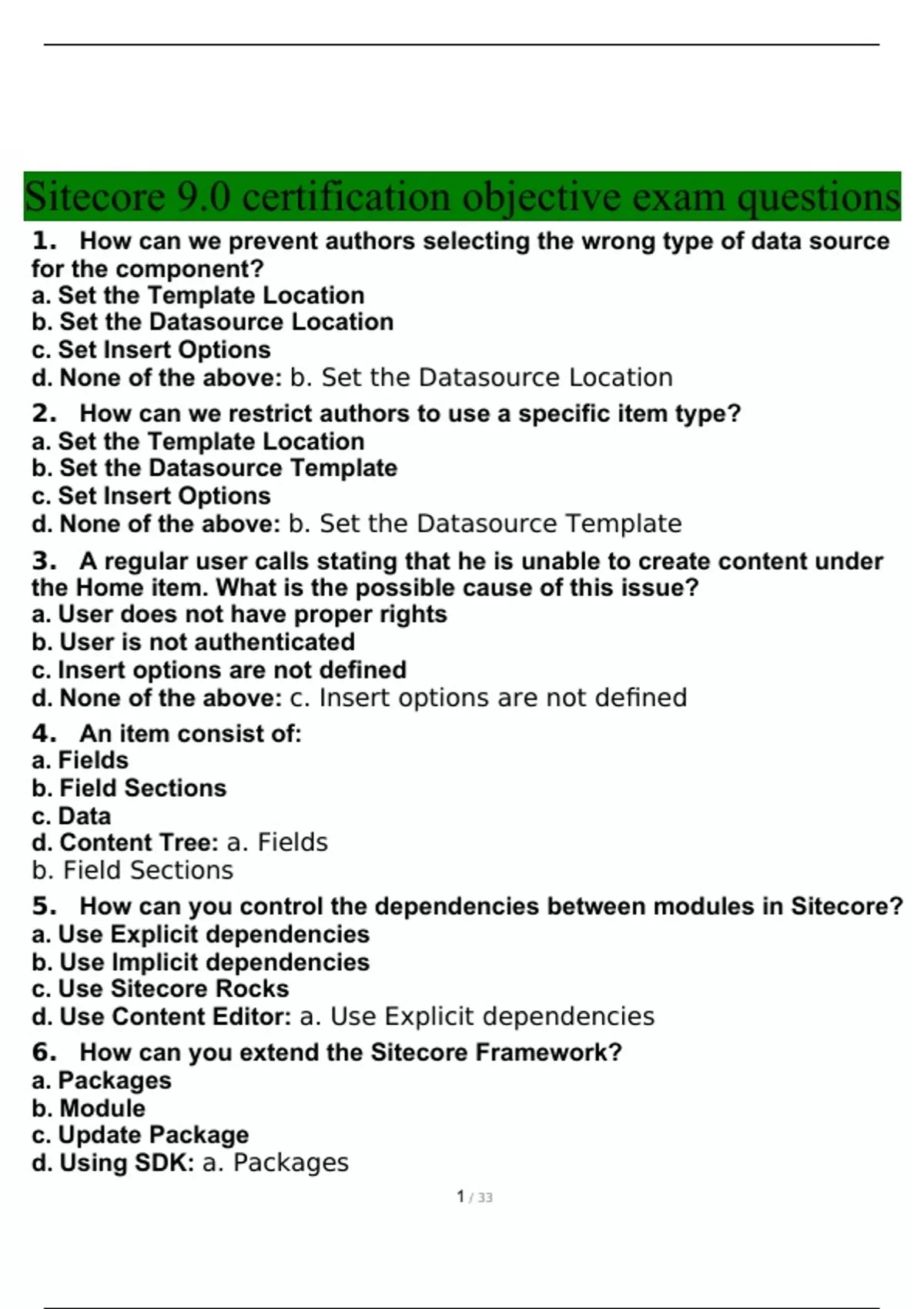 Sitecore 9.0 certification objective exam questions

1. How can we prevent authors selecting the wrong type of data source for the component?
a. Set the Template Location
b. Set the Datasource Location
c. Set Insert Options
d. None of the above: b. Set the Datasource Location

2. How can we restrict authors to use a specific item type?
a. Set the Template Location
b. Set the Datasource Template
c. Set Insert Options
d. None of the above: b. Set the Datasource Template

3. A regular user calls stating that he is unable to create content under the Home item. What is the possible cause of this issue?
a. User does not have proper rights
b. User is not authenticated
c. Insert options are not defined
d. None of the above: c. Insert options are not defined

4. An item consist of:
a. Fields
b. Field Sections
c. Data
d. Content Tree: a. Fields
b. Field Sections

5. How can you control the dependencies between modules in Sitecore?
a. Use Explicit dependencies
b. Use Implicit dependencies
c. Use Sitecore Rocks
d. Use Content Editor: a. Use Explicit dependencies

6. How can you extend the Sitecore Framework?
a. Packages
b. Module
c. Update Package
d. Using SDK: a. Packages

1 / 33